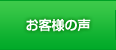 お客様の声